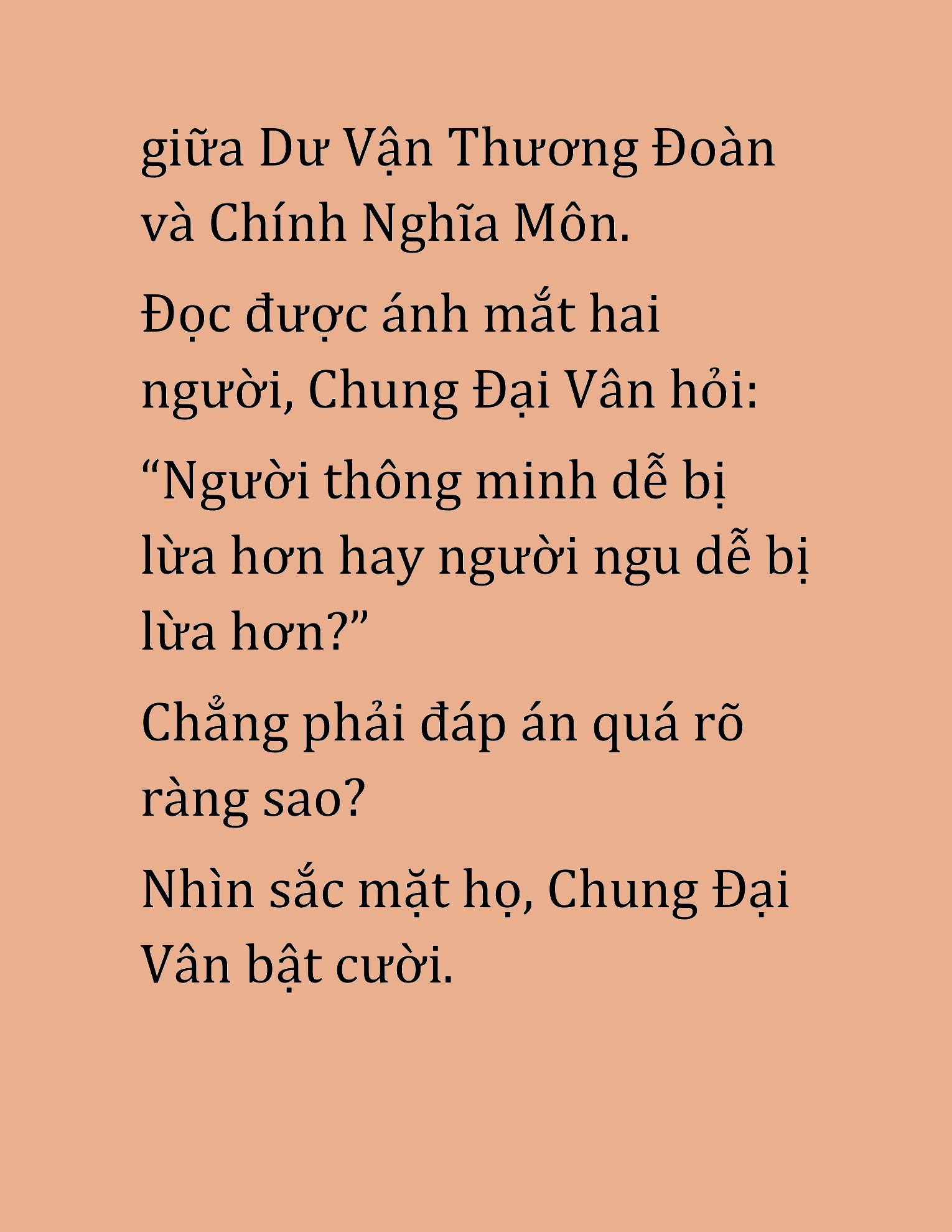 giữa Dư Vận Thương Đoàn và Chính Nghĩa Môn.

Đọc được ánh mắt hai người, Chung Đại Vân hỏi:

“Người thông minh dễ bị lừa hơn hay người ngu dễ bị lừa hơn?”

Chẳng phải đáp án quá rõ ràng sao?

Nhìn sắc mặt họ, Chung Đại Vân bật cười.